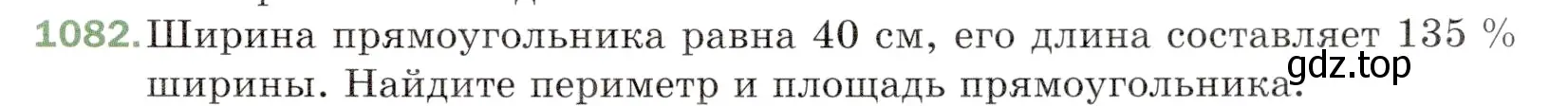 1082. Ширина прямоугольника равна 40 см, его длина составляет 135 % ширины. Найдите периметр и площадь прямоугольника.

gdz.top